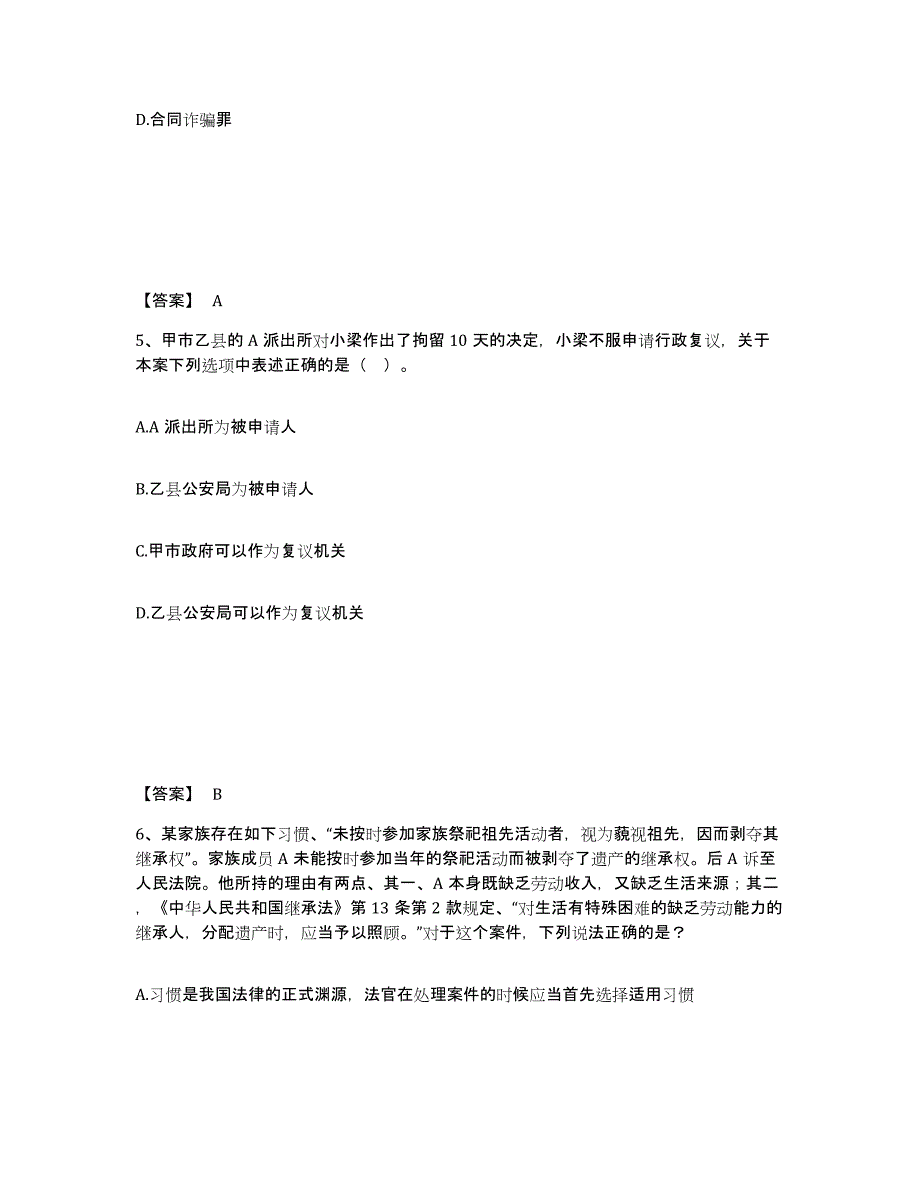 D.合同诈骗罪

【答案】 A

5、甲市乙县的 A 派出所对小梁作出了拘留 10 天的决定，小梁不服申请行政复议，关于本案下列选项中表述正确的是（   ）。

A.A 派出所为被申请人

B.乙县公安局为被申请人

C.甲市政府可以作为复议机关

D.乙县公安局可以作为复议机关

【答案】 B

6、某家族存在如下习惯、“未按时参加家族祭祀祖先活动者，视为藐视祖先，因而剥夺其继承权”。家族成员 A 未能按时参加当年的祭祀活动而被剥夺了遗产的继承权。后 A 诉至人民法院。他所持的理由有两点、其一、A 本身既缺乏劳动收入，又缺乏生活来源；其二，《中华人民共和国继承法》第 13 条第 2 款规定、“对生活有特殊困难的缺乏劳动能力的继承人，分配遗产时，应当予以照顾。”对于这个案件，下列说法正确的是？

A.习惯是我国法律的正式渊源，法官在处理案件的时候应当首先选择适用习惯